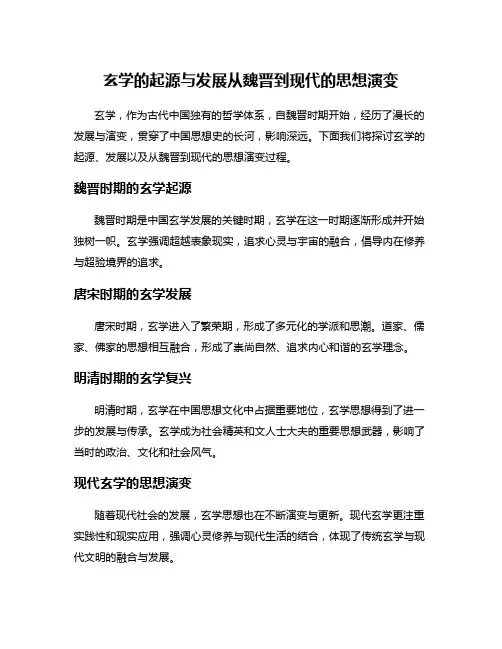 玄学的起源与发展从魏晋到现代的思想演变

玄学，作为古代中国独有的哲学体系，自魏晋时期开始，经历了漫长的发展与演变，贯穿了中国思想史的长河，影响深远。下面我们将探讨玄学的起源、发展以及从魏晋到现代的思想演变过程。

魏晋时期的玄学起源

魏晋时期是中国玄学发展的关键时期，玄学在这一时期逐渐形成并开始独树一帜。玄学强调超越表象现实，追求心灵与宇宙的融合，倡导内在修养与超验境界的追求。

唐宋时期的玄学发展

唐宋时期，玄学进入了繁荣期，形成了多元化的学派和思潮。道家、儒家、佛家的思想相互融合，形成了崇尚自然、追求内心和谐的玄学理念。

明清时期的玄学复兴

明清时期，玄学在中国思想文化中占据重要地位，玄学思想得到了进一步的发展与传承。玄学成为社会精英和文人士大夫的重要思想武器，影响了当时的政治、文化和社会风气。

现代玄学的思想演变

随着现代社会的发展，玄学思想也在不断演变与更新。现代玄学更注重实践性和现实应用，强调心灵修养与现代生活的结合，体现了传统玄学与现代文明的融合与发展。